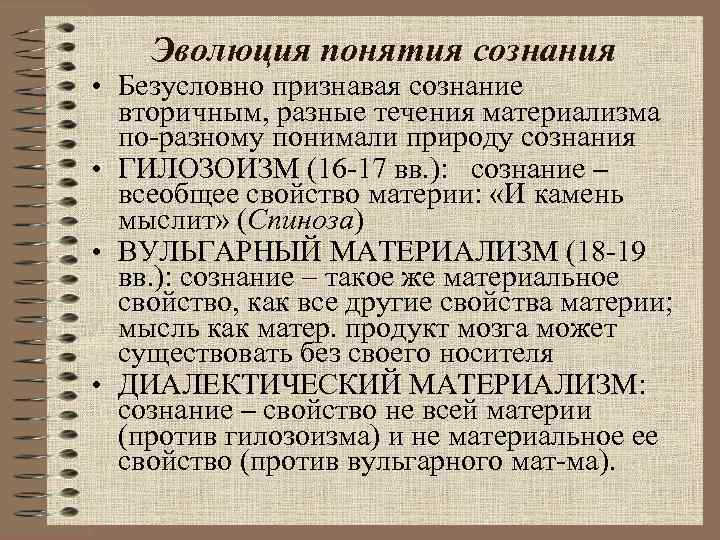 Эволюция понятия сознания

• Безусловно признавая сознание вторичным, разные течения материализма по-разному понимали природу сознания
• ГИЛОЗОИЗМ (16-17 вв.): сознание – всеобщее свойство материи: «И камень мыслит» (Спиноза)
• ВУЛЬГАРНЫЙ МАТЕРИАЛИЗМ (18-19 вв.): сознание – такое же материальное свойство, как все другие свойства материи; мысль как матер. продукт мозга может существовать без своего носителя
• ДИАЛЕКТИЧЕСКИЙ МАТЕРИАЛИЗМ: сознание – свойство не всей материи (против гилозоизма) и не материальное ее свойство (против вульгарного мат-ма).